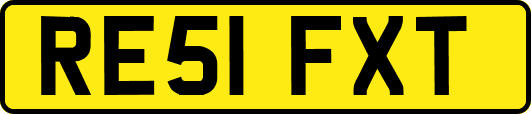 RE51 FXT